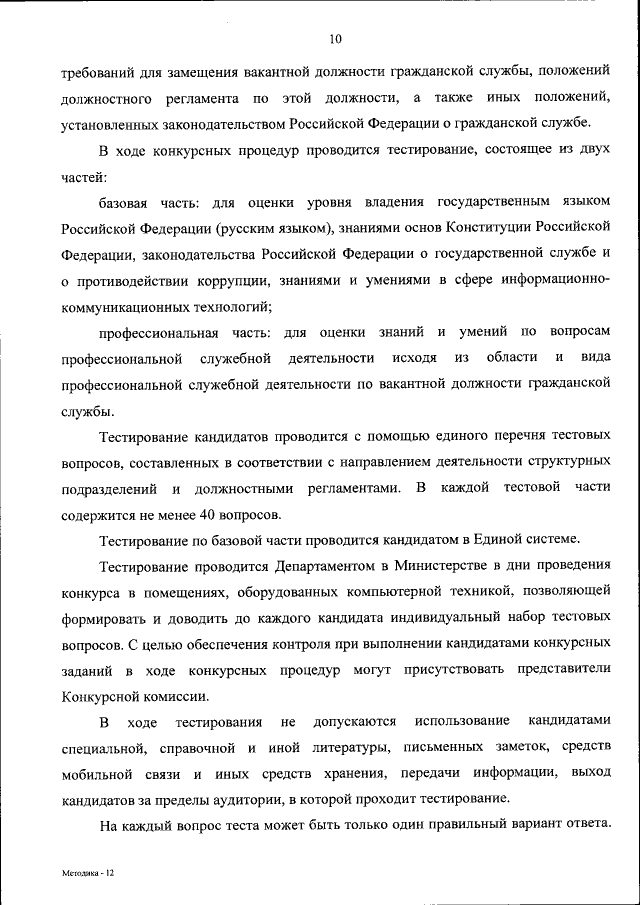 10

требований для замещения вакантной должности гражданской службы, положений должностного регламента по этой должности, а также иных положений, установленных законодательством Российской Федерации о гражданской службе.

В ходе конкурсных процедур проводится тестирование, состоящее из двух частей:

базовая часть: для оценки уровня владения государственным языком Российской Федерации (русским языком), знаниями основ Конституции Российской Федерации, законодательства Российской Федерации о государственной службе и о противодействии коррупции, знаниями и умениями в сфере информационно-коммуникационных технологий;

профессиональная часть: для оценки знаний и умений по вопросам профессиональной служебной деятельности исходя из области и вида профессиональной служебной деятельности по вакантной должности гражданской службы.

Тестирование кандидатов проводится с помощью единого перечня тестовых вопросов, составленных в соответствии с направлением деятельности структурных подразделений и должностными регламентами. В каждой тестовой части содержится не менее 40 вопросов.

Тестирование по базовой части проводится кандидатом в Единой системе.

Тестирование проводится Департаментом в Министерстве в дни проведения конкурса в помещениях, оборудованных компьютерной техникой, позволяющей формировать и доводить до каждого кандидата индивидуальный набор тестовых вопросов. С целью обеспечения контроля при выполнении кандидатами конкурсных заданий в ходе конкурсных процедур могут присутствовать представители Конкурсной комиссии.

В ходе тестирования не допускаются использование кандидатами специальной, справочной и иной литературы, письменных заметок, средств мобильной связи и иных средств хранения, передачи информации, выход кандидатов за пределы аудитории, в которой проходит тестирование.

На каждый вопрос теста может быть только один правильный вариант ответа.

Методика - 12